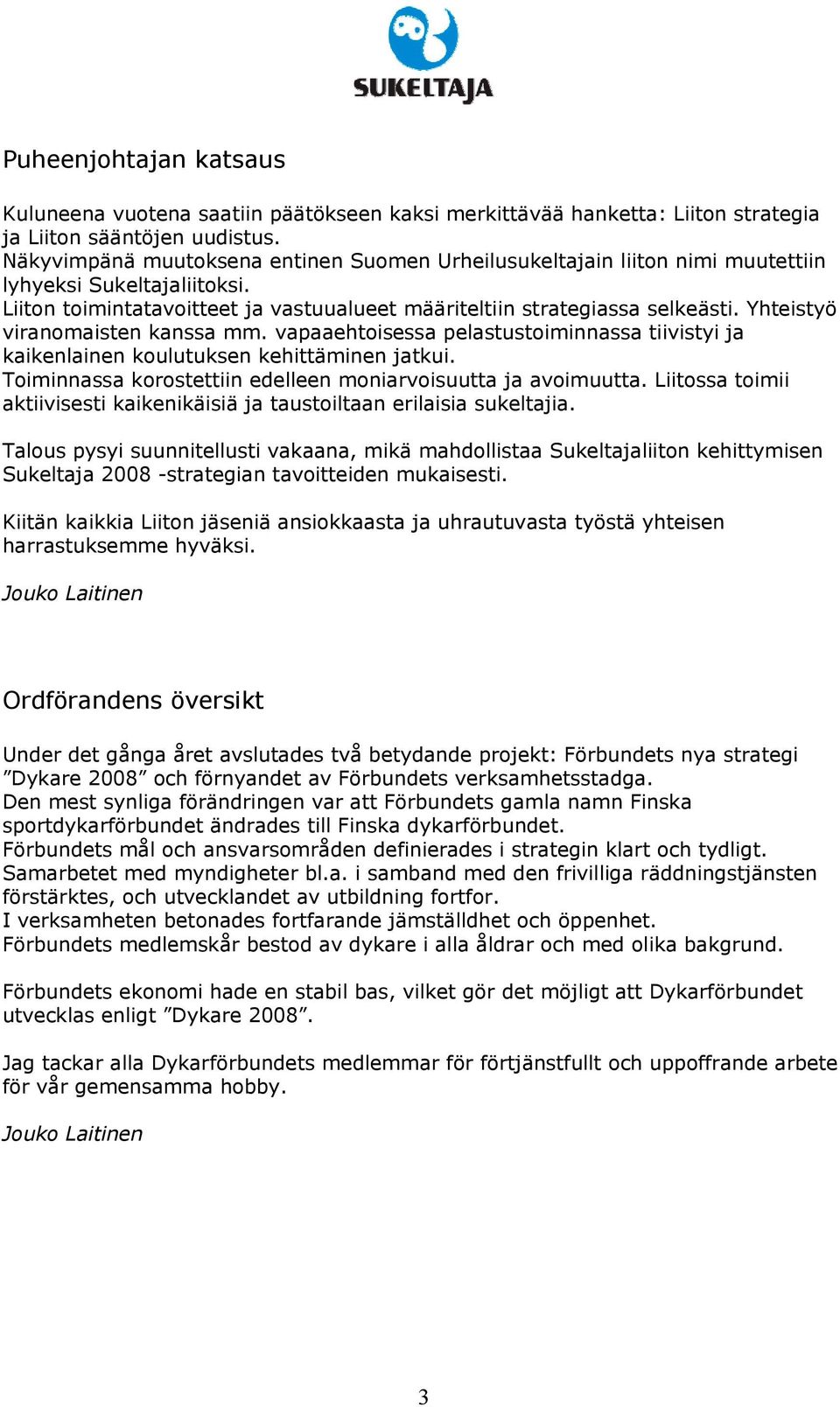 SUKELTAJA

Puheenjohtajan katsaus

Kuluneena vuotena saatiin päätökseen kaksi merkittävää hanketta: Liiton strategia ja Liiton sääntöjen uudistus.
Näkyvimpänä muutoksena entinen Suomen Urheilusukeltajain liiton nimi muutettiin lyhyeksi Sukeltajaliitoksi.
Liiton toimintatavoitteet ja vastuualueet määriteltiin strategiassa selkeästi. Yhteistyö viranomaisten kanssa mm. vapaaehtoisessa pelastustoiminnassa tiivistyi ja kaikenlainen koulutuksen kehittäminen jatkui.
Toiminnassa korostettiin edelleen moniarvoisuutta ja avoimuutta. Liitossa toimii aktiivisesti kaikenikäisiä ja taustoiltaan erilaisia sukeltajia.

Talous pysyi suunnitellusti vakaana, mikä mahdollistaa Sukeltajaliiton kehittymisen Sukeltaja 2008 -strategian tavoitteiden mukaisesti.

Kiitän kaikkia Liiton jäseniä ansiokkaasta ja uhrautuvasta työstä yhteisen harrastuksemme hyväksi.

Jouko Laitinen

Ordförandens översikt

Under det gånga året avslutades två betydande projekt: Förbundets nya strategi ”Dykare 2008” och förnyandet av Förbundets verksamhetsstadga.
Den mest synliga förändringen var att Förbundets gamla namn Finska sportdykarförbundet ändrades till Finska dykarförbundet.
Förbundets mål och ansvarsområden definierades i strategin klart och tydligt.
Samarbetet med myndigheter bl.a. i samband med den frivilliga räddningstjänsten förstärktes, och utvecklandet av utbildning fortfor.
I verksamheten betonades fortfarande jämställdhet och öppenhet.
Förbundets medlemskår bestod av dykare i alla åldrar och med olika bakgrund.

Förbundets ekonomi hade en stabil bas, vilket gör det möjligt att Dykarförbundet utvecklas enligt ”Dykare 2008”.

Jag tackar alla Dykarförbundets medlemmar för förtjänstfullt och uppoffrande arbete för vår gemensamma hobby.

Jouko Laitinen

3